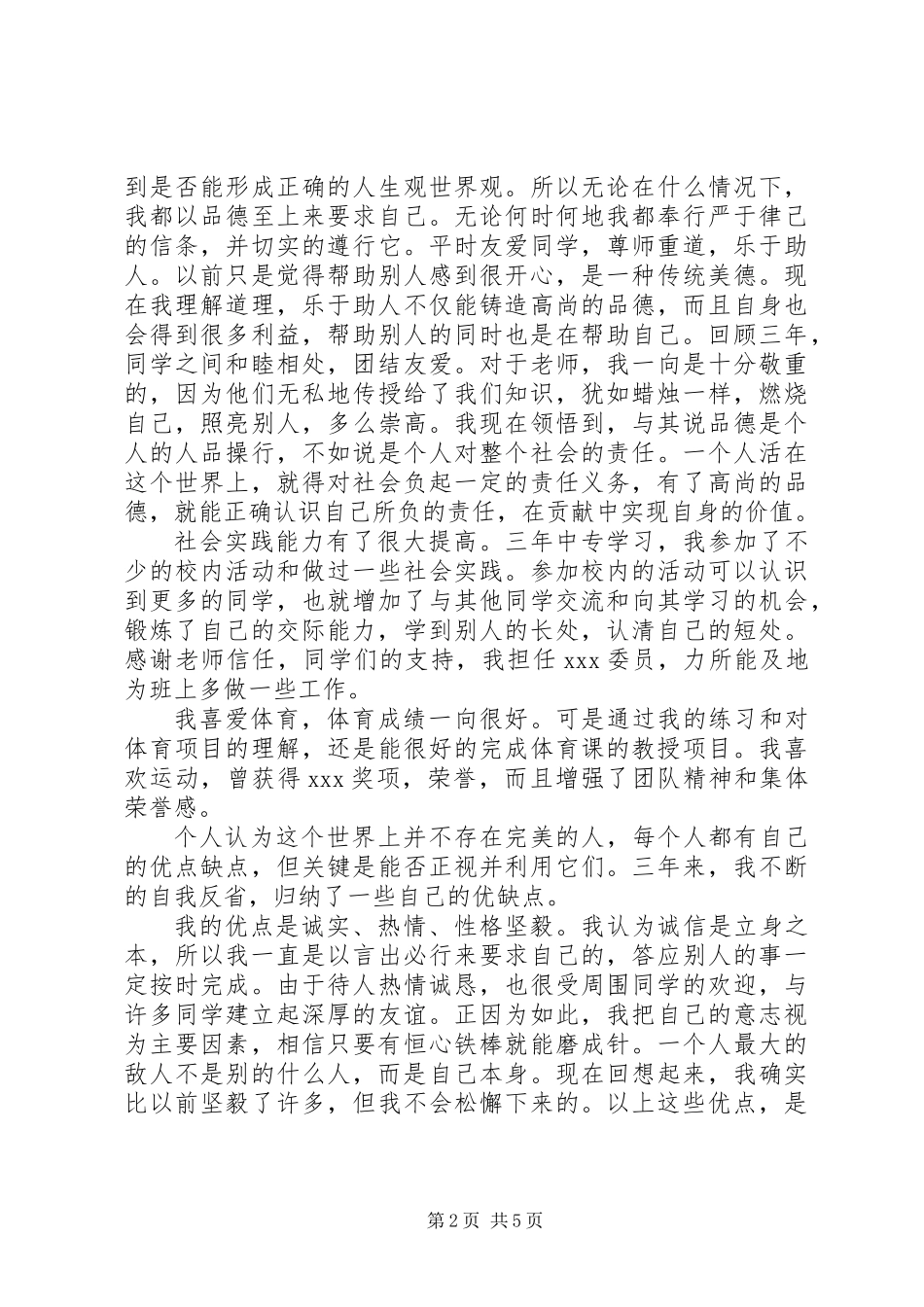 到是否能形成正确的人生观世界观。所以无论在什么情况下，我都以品德至上来要求自己。无论何时何地我都奉行严于律己的信条，并切实的遵行它。平时友爱同学，尊师重道，乐于助人。以前只是觉得帮助别人感到很开心，是一种传统美德。现在我理解道理，乐于助人不仅能铸造高尚的品德，而且自身也会得到很多利益，帮助别人的同时也是在帮助自己。回顾三年，同学之间和睦相处，团结友爱。对于老师，我一向是十分敬重的，因为他们无私地传授给了我们知识，犹如蜡烛一样，燃烧自己，照亮别人，多么崇高。我现在领悟到，与其说品德是个人的人品操行，不如说是个人对整个社会的责任。一个人活在这个世界上，就得对社会负起一定的责任义务，有了高尚的品德，就能正确认识自己所负的责任，在贡献中实现自身的价值。

社会实践能力有了很大提高。三年中专学习，我参加了不少的校内活动和做过一些社会实践。参加校内的活动可以认识到更多的同学，也就增加了与其他同学交流和向其学习的机会，锻炼了自己的交际能力，学到别人的长处，认清自己的短处。感谢老师信任，同学们的支持，我担任xxx委员，力所能及地为班上多做一些工作。

我喜爱体育，体育成绩一向很好。可是通过我的练习和对体育项目的理解，还是能很好的完成体育课的教授项目。我喜欢运动，曾获得xxx奖项，荣誉，而且增强了团队精神和集体荣誉感。

个人认为这个世界上并不存在完美的人，每个人都有自己的优点缺点，但关键是能否正视并利用它们。三年来，我不断的自我反省，归纳了一些自己的优缺点。

我的优点是诚实、热情、性格坚毅。我认为诚信是立身之本，所以我一直是以言出必行来要求自己的，答应别人的事一定按时完成。由于待人热情诚恳，也很受周围同学的欢迎，与许多同学建立起深厚的友谊。正因为如此，我把自己的意志视为主要因素，相信只要有恒心铁棒就能磨成针。一个人最大的敌人不是别的什么人，而是自己本身。现在回想起来，我确实比以前坚毅了许多，但我不会松懈下来的。以上这些优点，是

第2页 共5页